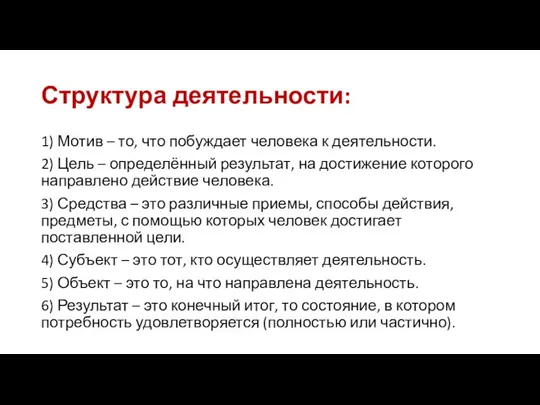 Структура деятельности:

1) Мотив – то, что побуждает человека к деятельности.

2) Цель – определённый результат, на достижение которого направлено действие человека.

3) Средства – это различные приемы, способы действия, предметы, с помощью которых человек достигает поставленной цели.

4) Субъект – это тот, кто осуществляет деятельность.

5) Объект – это то, на что направлена деятельность.

6) Результат – это конечный итог, то состояние, в котором потребность удовлетворяется (полностью или частично).